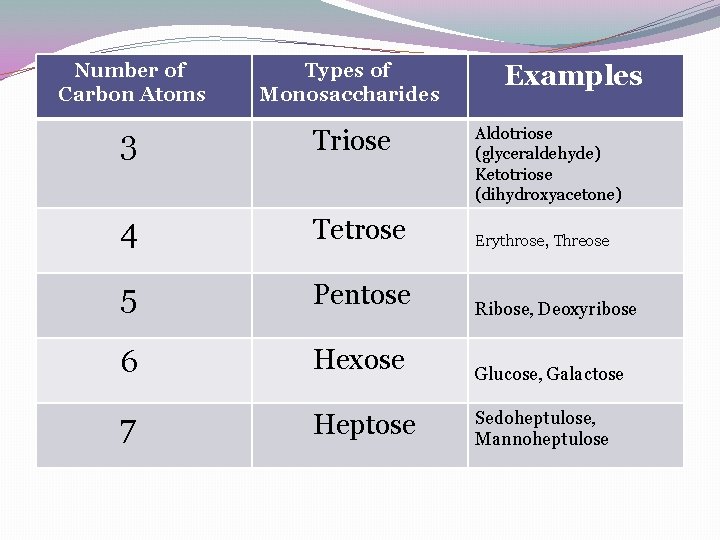 | Number of Carbon Atoms | Types of Monosaccharides | Examples |
|---|---|---|
| 3 | Triose | Aldotriose (glyceraldehyde) Ketotriose (dihydroxyacetone) |
| 4 | Tetrose | Erythrose, Threose |
| 5 | Pentose | Ribose, Deoxyribose |
| 6 | Hexose | Glucose, Galactose |
| 7 | Heptose | Sedoheptulose, Mannoheptulose |